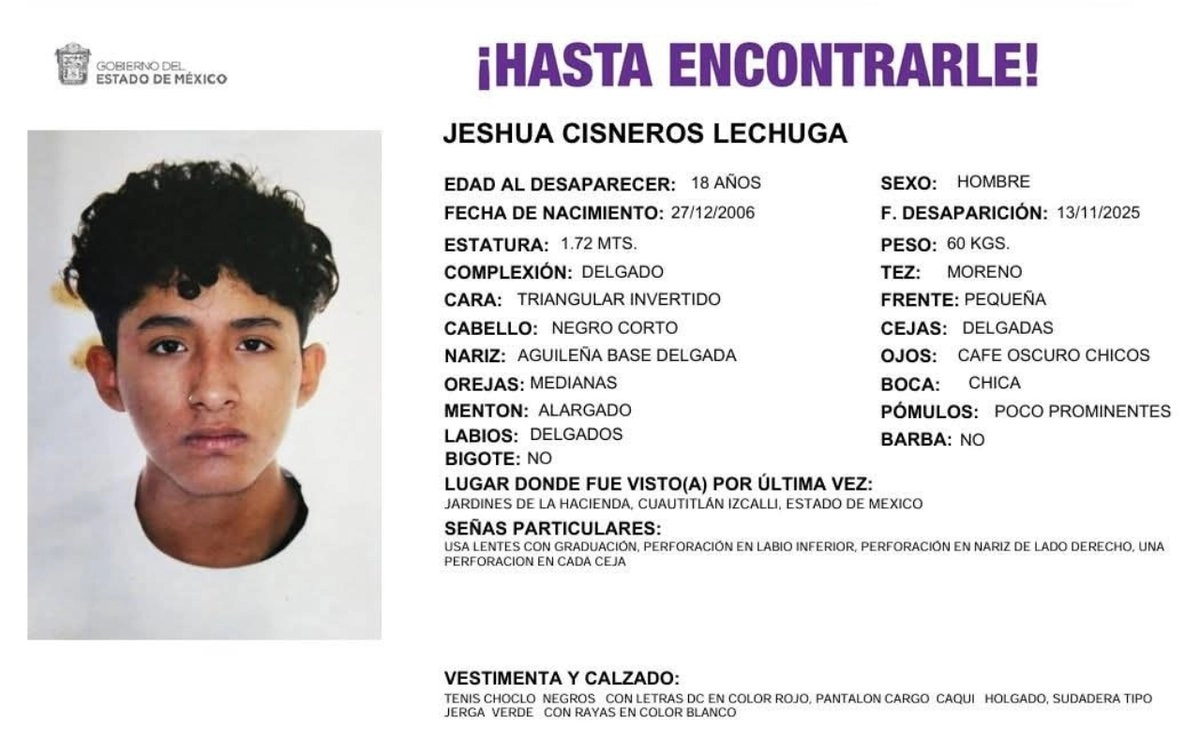 GOBIERNO DEL
ESTADO DE MÉXICO

¡HASTA ENCONTRARLE!

JESHUA CISNEROS LECHUGA

EDAD AL DESAPARECER: 18 AÑOS
FECHA DE NACIMIENTO: 27/12/2006
ESTATURA: 1.72 MTS.
COMPLEXIÓN: DELGADO
CARA: TRIANGULAR INVERTIDO
CABELLO: NEGRO CORTO
NARIZ: AGUILEÑA BASE DELGADA
OREJAS: MEDIANAS
MENTON: ALARGADO
LABIOS: DELGADOS
BIGOTE: NO

SEXO: HOMBRE
F. DESAPARICIÓN: 13/11/2025
PESO: 60 KGS.
TEZ: MORENO
FRENTE: PEQUEÑA
CEJAS: DELGADAS
OJOS: CAFE OSCURO CHICOS
BOCA: CHICA
PÓMULOS: POCO PROMINENTES
BARBA: NO

LUGAR DONDE FUE VISTO(A) POR ÚLTIMA VEZ:
JARDINES DE LA HACIENDA, CUAUTITLÁN IZCALLI, ESTADO DE MEXICO

SEÑAS PARTICULARES:
USA LENTES CON GRADUACIÓN, PERFORACIÓN EN LABIO INFERIOR, PERFORACIÓN EN NARIZ DE LADO DERECHO, UNA PERFORACION EN CADA CEJA

VESTIMENTA Y CALZADO:
TENIS CHOCLO NEGROS CON LETRAS DC EN COLOR ROJO, PANTALON CARGO CAQUI HOLGADO, SUDADERA TIPO JERGA VERDE CON RAYAS EN COLOR BLANCO